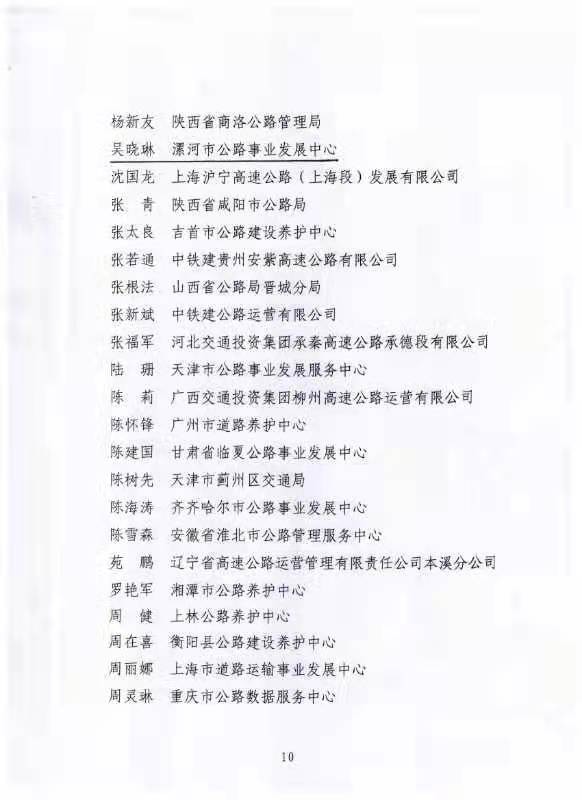 杨新友　陕西省商洛公路管理局
吴晓琳　漯河市公路事业发展中心
沈国龙　上海沪宁高速公路（上海段）发展有限公司
张　青　陕西省咸阳市公路局
张太良　吉首市公路建设养护中心
张若通　中铁建贵州安紫高速公路有限公司
张根法　山西省公路局晋城分局
张新斌　中铁建公路运营有限公司
张福军　河北交通投资集团承秦高速公路承德段有限公司
陆　珊　天津市公路事业发展服务中心
陈　莉　广西交通投资集团柳州高速公路运营有限公司
陈怀锋　广州市道路养护中心
陈建国　甘肃省临夏公路事业发展中心
陈树先　天津市蓟州区交通局
陈海涛　齐齐哈尔市公路事业发展中心
陈雪森　安徽省淮北市公路管理服务中心
苑　鹏　辽宁省高速公路运营管理有限责任公司本溪分公司
罗艳军　湘潭市公路养护中心
周　健　上林公路养护中心
周在喜　衡阳县公路建设养护中心
周丽娜　上海市道路运输事业发展中心
周灵琳　重庆市公路数据服务中心

10